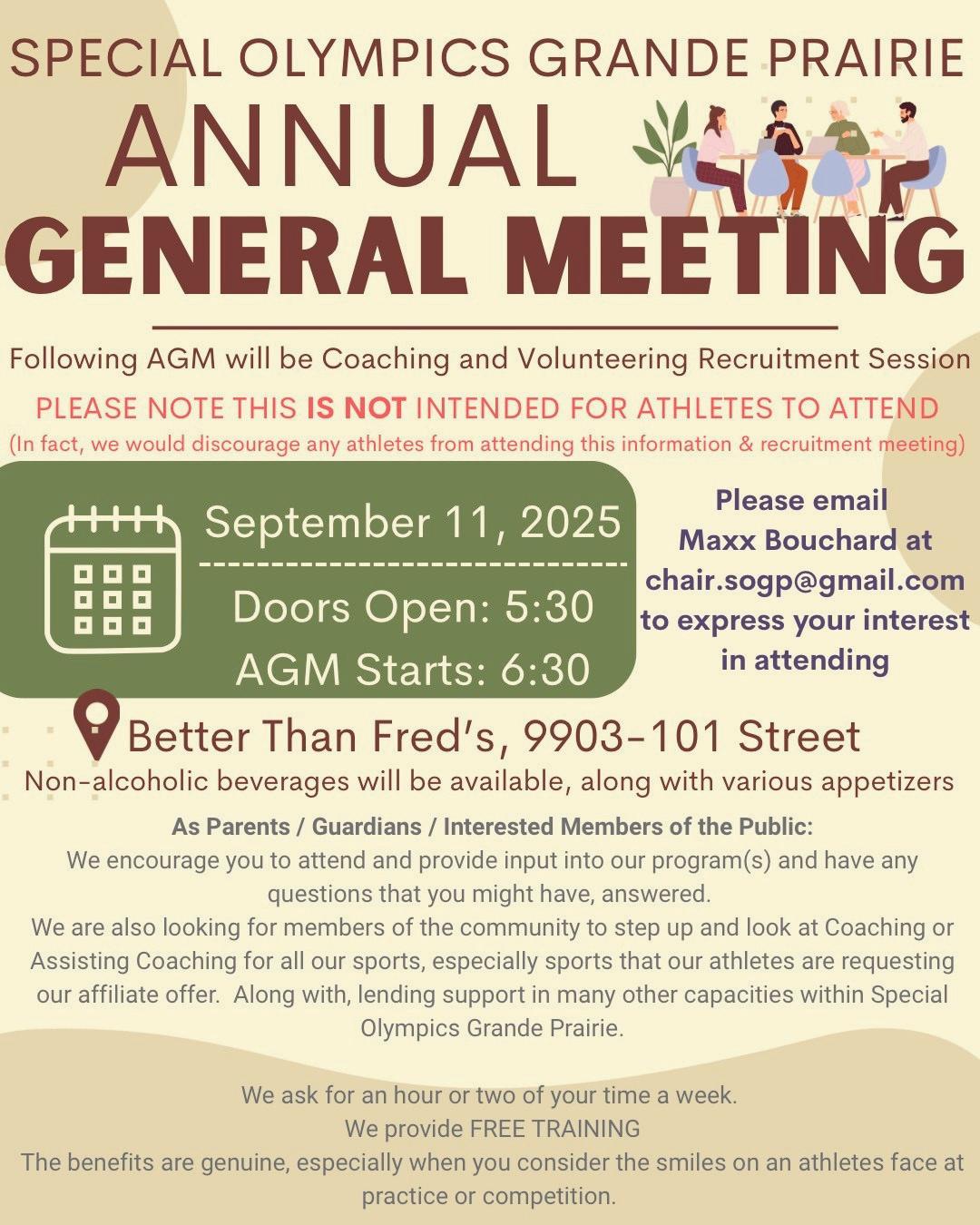 SPECIAL OLYMPICS GRANDE PRAIRIE
ANNUAL
GENERAL MEETING

Following AGM will be Coaching and Volunteering Recruitment Session

PLEASE NOTE THIS IS NOT INTENDED FOR ATHLETES TO ATTEND
(In fact, we would discourage any athletes from attending this information & recruitment meeting)

September 11, 2025
Doors Open: 5:30
AGM Starts: 6:30

Please email Maxx Bouchard at chair.sogp@gmail.com to express your interest in attending

Better Than Fred's, 9903-101 Street
Non-alcoholic beverages will be available, along with various appetizers

As Parents / Guardians / Interested Members of the Public:
We encourage you to attend and provide input into our program(s) and have any questions that you might have, answered.
We are also looking for members of the community to step up and look at Coaching or Assisting Coaching for all our sports, especially sports that our athletes are requesting our affiliate offer. Along with, lending support in many other capacities within Special Olympics Grande Prairie.

We ask for an hour or two of your time a week.
We provide FREE TRAINING
The benefits are genuine, especially when you consider the smiles on an athletes face at practice or competition.